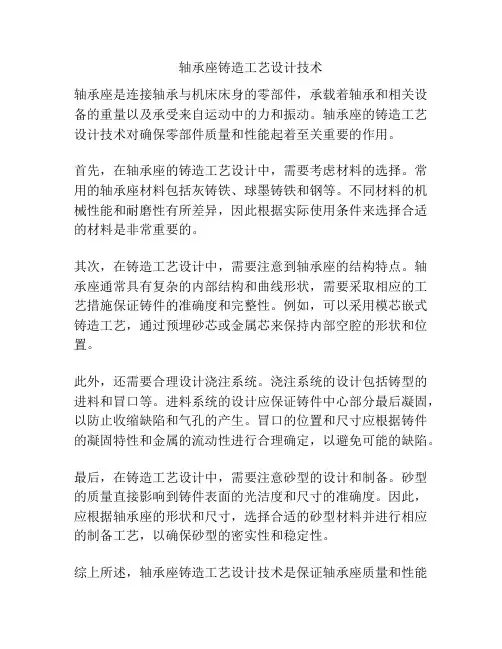 轴承座铸造工艺设计技术

轴承座是连接轴承与机床床身的零部件，承载着轴承和相关设备的重量以及承受来自运动中的力和振动。轴承座的铸造工艺设计技术对确保零部件质量和性能起着至关重要的作用。

首先，在轴承座的铸造工艺设计中，需要考虑材料的选择。常用的轴承座材料包括灰铸铁、球墨铸铁和钢等。不同材料的机械性能和耐磨性有所差异，因此根据实际使用条件来选择合适的材料是非常重要的。

其次，在铸造工艺设计中，需要注意到轴承座的结构特点。轴承座通常具有复杂的内部结构和曲线形状，需要采取相应的工艺措施保证铸件的准确度和完整性。例如，可以采用模芯嵌式铸造工艺，通过预埋砂芯或金属芯来保持内部空腔的形状和位置。

此外，还需要合理设计浇注系统。浇注系统的设计包括铸型的进料和冒口等。进料系统的设计应保证铸件中心部分最后凝固，以防止收缩缺陷和气孔的产生。冒口的位置和尺寸应根据铸件的凝固特性和金属的流动性进行合理确定，以避免可能的缺陷。

最后，在铸造工艺设计中，需要注意砂型的设计和制备。砂型的质量直接影响到铸件表面的光洁度和尺寸的准确度。因此，应根据轴承座的形状和尺寸，选择合适的砂型材料并进行相应的制备工艺，以确保砂型的密实性和稳定性。

综上所述，轴承座铸造工艺设计技术是保证轴承座质量和性能